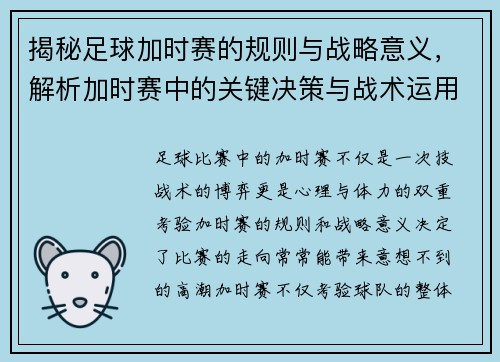 揭秘足球加时赛的规则与战略意义，解析加时赛中的关键决策与战术运用

足球比赛中的加时赛不仅是一次技战术的博弈更是心理与体力的双重考验加时赛的规则和战略意义决定了比赛的走向常常能带来意想不到的高潮加时赛不仅考验球队的整体